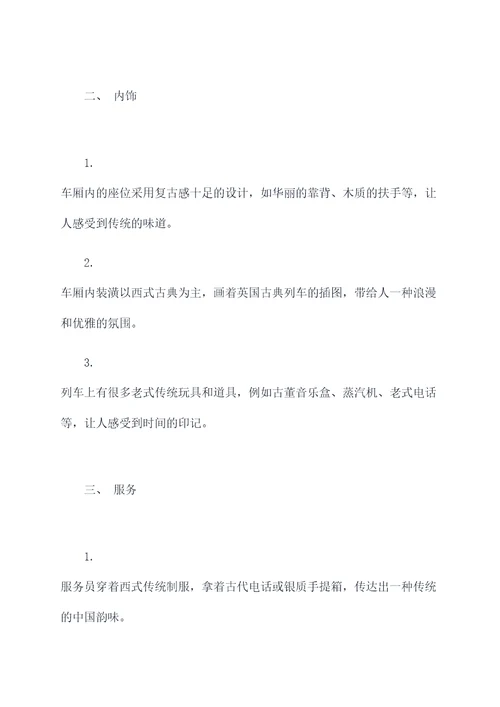 二、 内饰

1.

车厢内的座位采用复古感十足的设计，如华丽的靠背、木质的扶手等，让人感受到传统的味道。

2.

车厢内装潢以西式古典为主，画着英国古典列车的插图，带给人一种浪漫和优雅的氛围。

3.

列车上有很多老式传统玩具和道具，例如古董音乐盒、蒸汽机、老式电话等，让人感受到时间的印记。

三、 服务

1.

服务员穿着西式传统制服，拿着古代电话或银质手提箱，传达出一种传统的中国韵味。